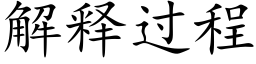 解释过程